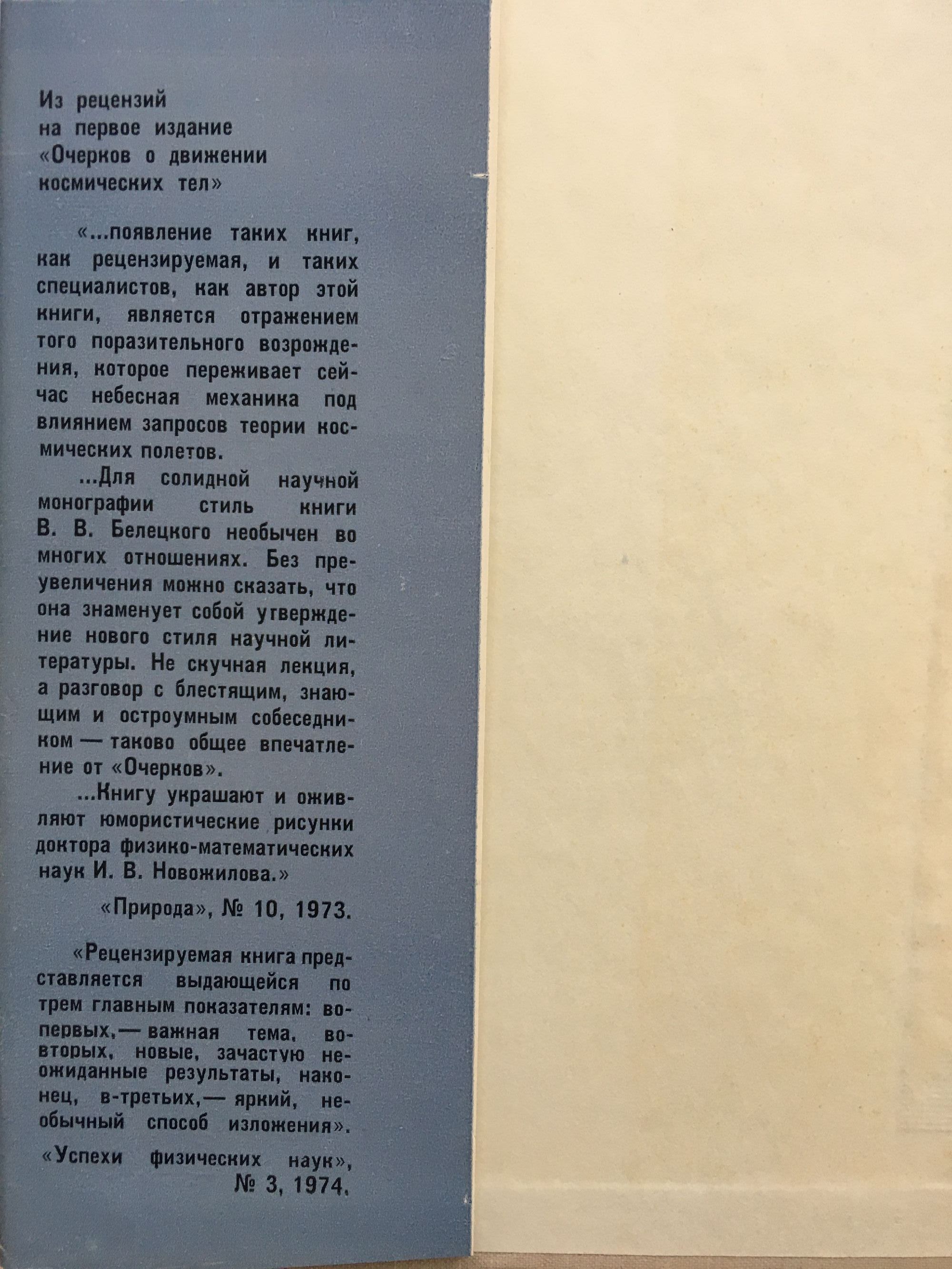 Из рецензий
на первое издание
«Очерков о движении
космических тел»

«...появление таких книг, как рецензируемая, и таких специалистов, как автор этой книги, является отражением того поразительного возрождения, которое переживает сейчас небесная механика под влиянием запросов теории космических полетов.

...Для солидной научной монографии стиль книги В. В. Белецкого необычен во многих отношениях. Без преувеличения можно сказать, что она знаменует собой утверждение нового стиля научной литературы. Не скучная лекция, а разговор с блестящим, знающим и остроумным собеседником — таково общее впечатление от «Очерков».

...Книгу украшают и оживляют юмористические рисунки доктора физико-математических наук И. В. Новожилова.»

«Природа», № 10, 1973.

«Рецензируемая книга представляется выдающейся по трем главным показателям: во-первых,— важная тема, во-вторых, новые, зачастую неожиданные результаты, наконец, в-третьих,— яркий, необычный способ изложения».

«Успехи физических наук»,
№ 3, 1974.